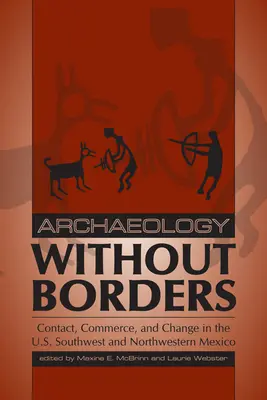 ARCHAEOLOGY
WITHOUT BORDERS

Contact, Commerce, and Change in the U.S. Southwest and Northwestern Mexico

edited by Maxine E. McBrinn and Laurie Webster